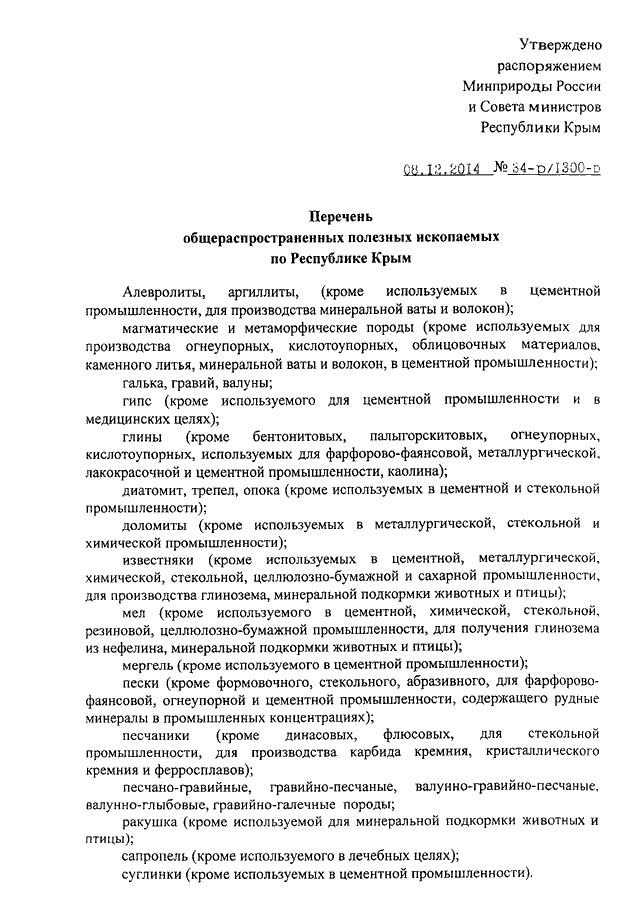 Утверждено
распоряжением
Минприроды России
и Совета министров
Республики Крым

08.12.2014 № 34-р/1300-р

Перечень
общераспространенных полезных ископаемых
по Республике Крым

Алевролиты, аргиллиты, (кроме используемых в цементной промышленности, для производства минеральной ваты и волокон);

магматические и метаморфические породы (кроме используемых для производства огнеупорных, кислотоупорных, облицовочных материалов, каменного литья, минеральной ваты и волокон, в цементной промышленности);

галька, гравий, валуны;

гипс (кроме используемого для цементной промышленности и в медицинских целях);

глины (кроме бентонитовых, палыгорскитовых, огнеупорных, кислотоупорных, используемых для фарфорово-фаянсовой, металлургической, лакокрасочной и цементной промышленности, каолина);

диатомит, трепел, опока (кроме используемых в цементной и стекольной промышленности);

доломиты (кроме используемых в металлургической, стекольной и химической промышленности);

известняки (кроме используемых в цементной, металлургической, химической, стекольной, целлюлозно-бумажной и сахарной промышленности, для производства глинозема, минеральной подкормки животных и птицы);

мел (кроме используемого в цементной, химической, стекольной, резиновой, целлюлозно-бумажной промышленности, для получения глинозема из нефелина, минеральной подкормки животных и птицы);

мергель (кроме используемого в цементной промышленности);

пески (кроме формовочного, стекольного, абразивного, для фарфорово-фаянсовой, огнеупорной и цементной промышленности, содержащего рудные минералы в промышленных концентрациях);

песчаники (кроме динасовых, флюсовых, для стекольной промышленности, для производства карбида кремния, кристаллического кремния и ферросплавов);

песчано-гравийные, гравийно-песчаные, валунно-гравийно-песчаные, валунно-глыбовые, гравийно-галечные породы;

ракушка (кроме используемой для минеральной подкормки животных и птицы);

сапропель (кроме используемого в лечебных целях);

суглинки (кроме используемых в цементной промышленности).